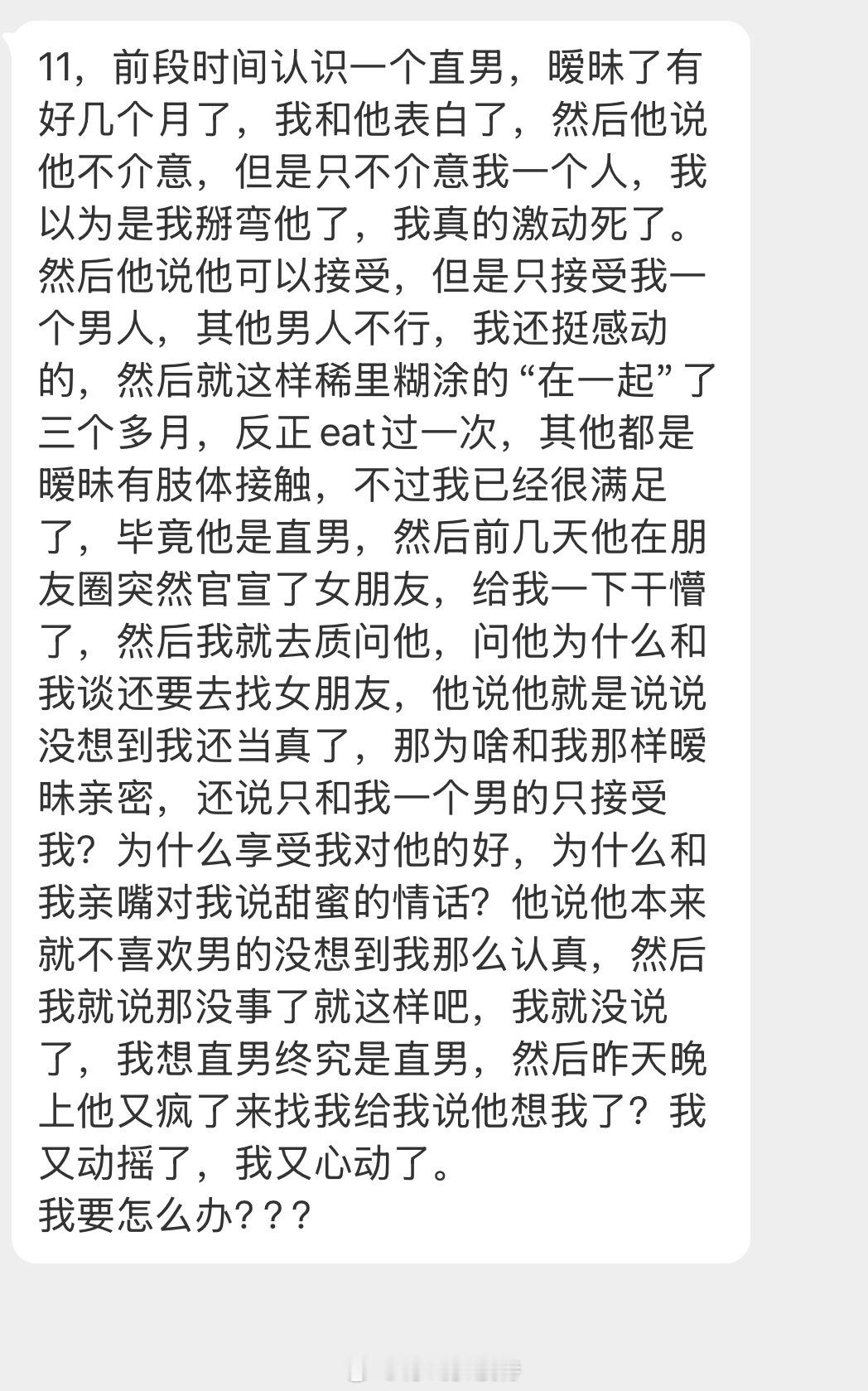 11，前段时间认识一个直男，暧昧了有好几个月了，我和他表白了，然后他说他不介意，但是只不介意我一个人，我以为是我掰弯他了，我真的激动死了。然后他说他可以接受，但是只接受我一个男人，其他男人不行，我还挺感动的，然后就这样稀里糊涂的“在一起”了三个多月，反正eat过一次，其他都是暧昧有肢体接触，不过我已经很满足了，毕竟他是直男，然后前几天他在朋友圈突然官宣了女朋友，给我一下干懵了，然后我就去质问他，问他为什么和我谈还要去找女朋友，他说他就是说说没想到我还当真了，那为啥和我那样暧昧亲密，还说只和我一个男的只接受我？为什么享受我对他的好，为什么和我亲嘴对我说甜蜜的情话？他说他本来就不喜欢男的没想到我那么认真，然后我就说那没事了就这样吧，我就没说了，我想直男终究是直男，然后昨天晚上他又疯了来找我给我说他想我了？我又动摇了，我又心动了。
我要怎么办？？？